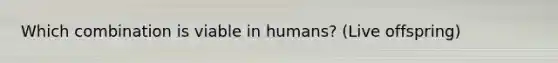 Which combination is viable in humans? (Live offspring)